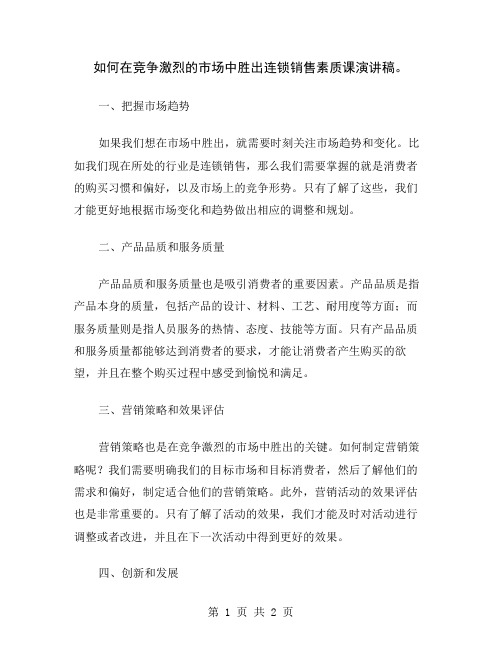 如何在竞争激烈的市场中胜出连锁销售素质课演讲稿。

一、把握市场趋势

如果我们想在市场中胜出，就需要时刻关注市场趋势和变化。比如我们现在所处的行业是连锁销售，那么我们需要掌握的就是消费者的购买习惯和偏好，以及市场上的竞争形势。只有了解了这些，我们才能更好地根据市场变化和趋势做出相应的调整和规划。

二、产品品质和服务质量

产品品质和服务质量也是吸引消费者的重要因素。产品品质是指产品本身的质量，包括产品的设计、材料、工艺、耐用度等方面；而服务质量则是指人员服务的热情、态度、技能等方面。只有产品品质和服务质量都能够达到消费者的要求，才能让消费者产生购买的欲望，并且在整个购买过程中感受到愉悦和满足。

三、营销策略和效果评估

营销策略也是在竞争激烈的市场中胜出的关键。如何制定营销策略呢？我们需要明确我们的目标市场和目标消费者，然后了解他们的需求和偏好，制定适合他们的营销策略。此外，营销活动的效果评估也是非常重要的。只有了解了活动的效果，我们才能及时对活动进行调整或者改进，并且在下一次活动中得到更好的效果。

四、创新和发展

第 1 页 共 2 页